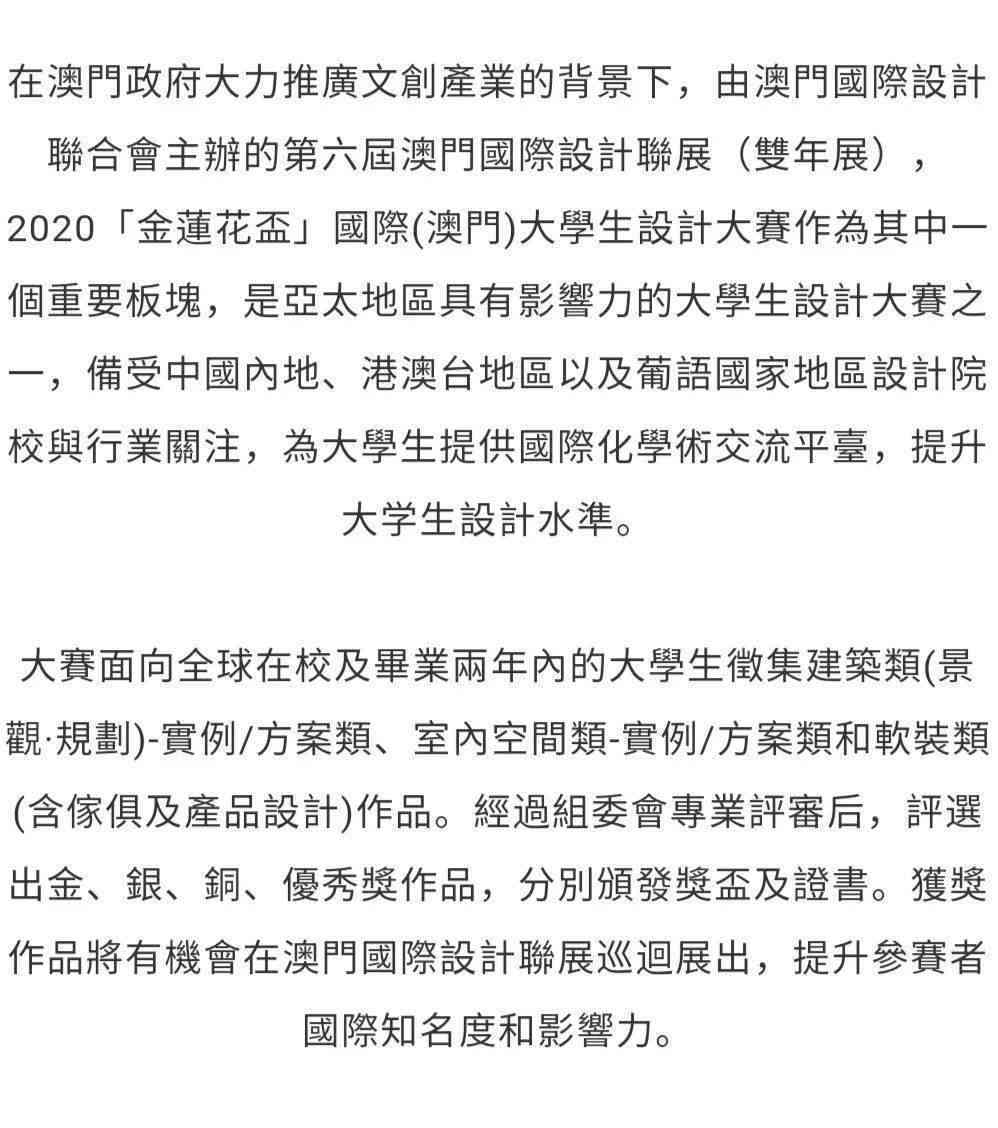 在澳門政府大力推廣文創產業的背景下，由澳門國際設計聯合會主辦的第六屆澳門國際設計聯展（雙年展），2020「金蓮花盃」國際(澳門)大學生設計大賽作為其中一個重要板塊，是亞太地區具有影響力的大學生設計大賽之一，備受中國內地、港澳台地區以及葡語國家地區設計院校與行業關注，為大學生提供國際化學術交流平臺，提升大学生設計水準。

大賽面向全球在校及畢業兩年內的大學生徵集建築類(景觀·規劃)-實例/方案類、室內空間類-實例/方案類和軟裝類(含傢俱及產品設計)作品。經過組委會專業評審后，評選出金、銀、銅、優秀獎作品，分別頒發獎盃及證書。獲獎作品將有機會在澳門國際設計聯展巡迴展出，提升參賽者國際知名度和影響力。